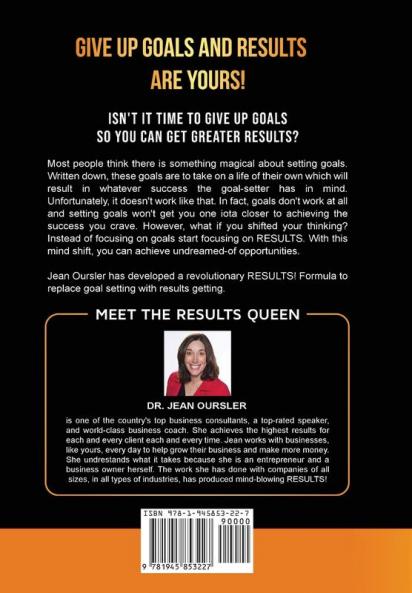 GIVE UP GOALS AND RESULTS ARE YOURS!

ISN'T IT TIME TO GIVE UP GOALS SO YOU CAN GET GREATER RESULTS?

Most people think there is something magical about setting goals. Written down, these goals are to take on a life of their own which will result in whatever success the goal-setter has in mind. Unfortunately, it doesn't work like that. In fact, goals don't work at all and setting goals won't get you one iota closer to achieving the success you crave. However, what if you shifted your thinking? Instead of focusing on goals start focusing on RESULTS. With this mind shift, you can achieve undreamed-of opportunities.

Jean Oursler has developed a revolutionary RESULTS! Formula to replace goal setting with results getting.

MEET THE RESULTS QUEEN

DR. JEAN OURSLER

is one of the country's top business consultants, a top-rated speaker, and world-class business coach. She achieves the highest results for each and every client each and every time. Jean works with businesses, like yours, every day to help grow their business and make more money. She undrestands what it takes because she is an entrepreneur and a business owner herself. The work she has done with companies of all sizes, in all types of industries, has produced mind-blowing RESULTS!

ISBN 978-1-945853-22-7

90000

9 781945 853227